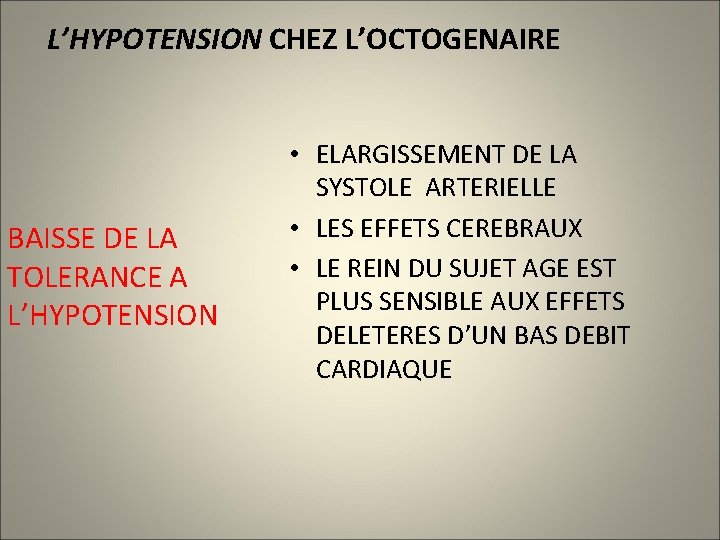 L'HYPOTENSION CHEZ L'OCTOGENAIRE

BAISSE DE LA TOLERANCE A L'HYPOTENSION

• ELARGISSEMENT DE LA SYSTOLE ARTERIELLE
• LES EFFETS CEREBRAUX
• LE REIN DU SUJET AGE EST PLUS SENSIBLE AUX EFFETS DELETERES D'UN BAS DEBIT CARDIAQUE